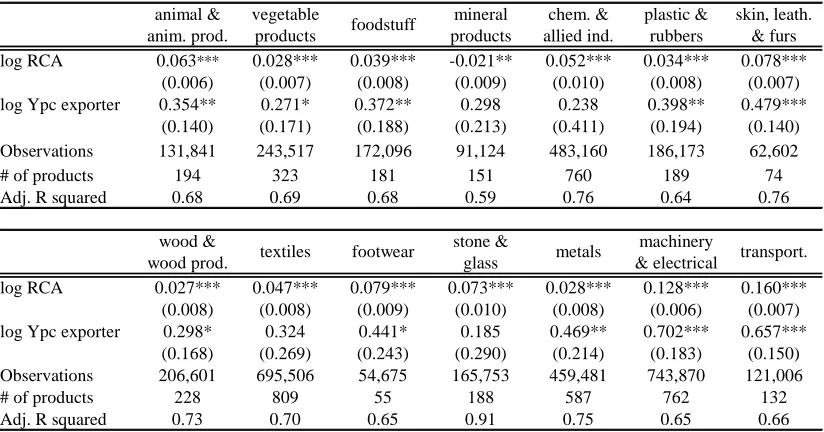 |  | animal & anim. prod. | vegetable products | foodstuff | mineral products | chem. & allied ind. | plastic & rubbers | skin, leath. & furs |
|---|---|---|---|---|---|---|---|
| log RCA | 0.063*** | 0.028*** | 0.039*** | -0.021** | 0.052*** | 0.034*** | 0.078*** |
|  | (0.006) | (0.007) | (0.008) | (0.009) | (0.010) | (0.008) | (0.007) |
| log Ypc exporter | 0.354** | 0.271* | 0.372** | 0.298 | 0.238 | 0.398** | 0.479*** |
|  | (0.140) | (0.171) | (0.188) | (0.213) | (0.411) | (0.194) | (0.140) |
| Observations | 131,841 | 243,517 | 172,096 | 91,124 | 483,160 | 186,173 | 62,602 |
| # of products | 194 | 323 | 181 | 151 | 760 | 189 | 74 |
| Adj. R squared | 0.68 | 0.69 | 0.68 | 0.59 | 0.76 | 0.64 | 0.76 |

|  | wood & wood prod. | textiles | footwear | stone & glass | metals | machinery & electrical | transport. |
|---|---|---|---|---|---|---|---|
| log RCA | 0.027*** | 0.047*** | 0.079*** | 0.073*** | 0.028*** | 0.128*** | 0.160*** |
|  | (0.008) | (0.008) | (0.009) | (0.010) | (0.008) | (0.006) | (0.007) |
| log Ypc exporter | 0.298* | 0.324 | 0.441* | 0.185 | 0.469** | 0.702*** | 0.657*** |
|  | (0.168) | (0.269) | (0.243) | (0.290) | (0.214) | (0.183) | (0.150) |
| Observations | 206,601 | 695,506 | 54,675 | 165,753 | 459,481 | 743,870 | 121,006 |
| # of products | 228 | 809 | 55 | 188 | 587 | 762 | 132 |
| Adj. R squared | 0.73 | 0.70 | 0.65 | 0.91 | 0.75 | 0.65 | 0.66 |